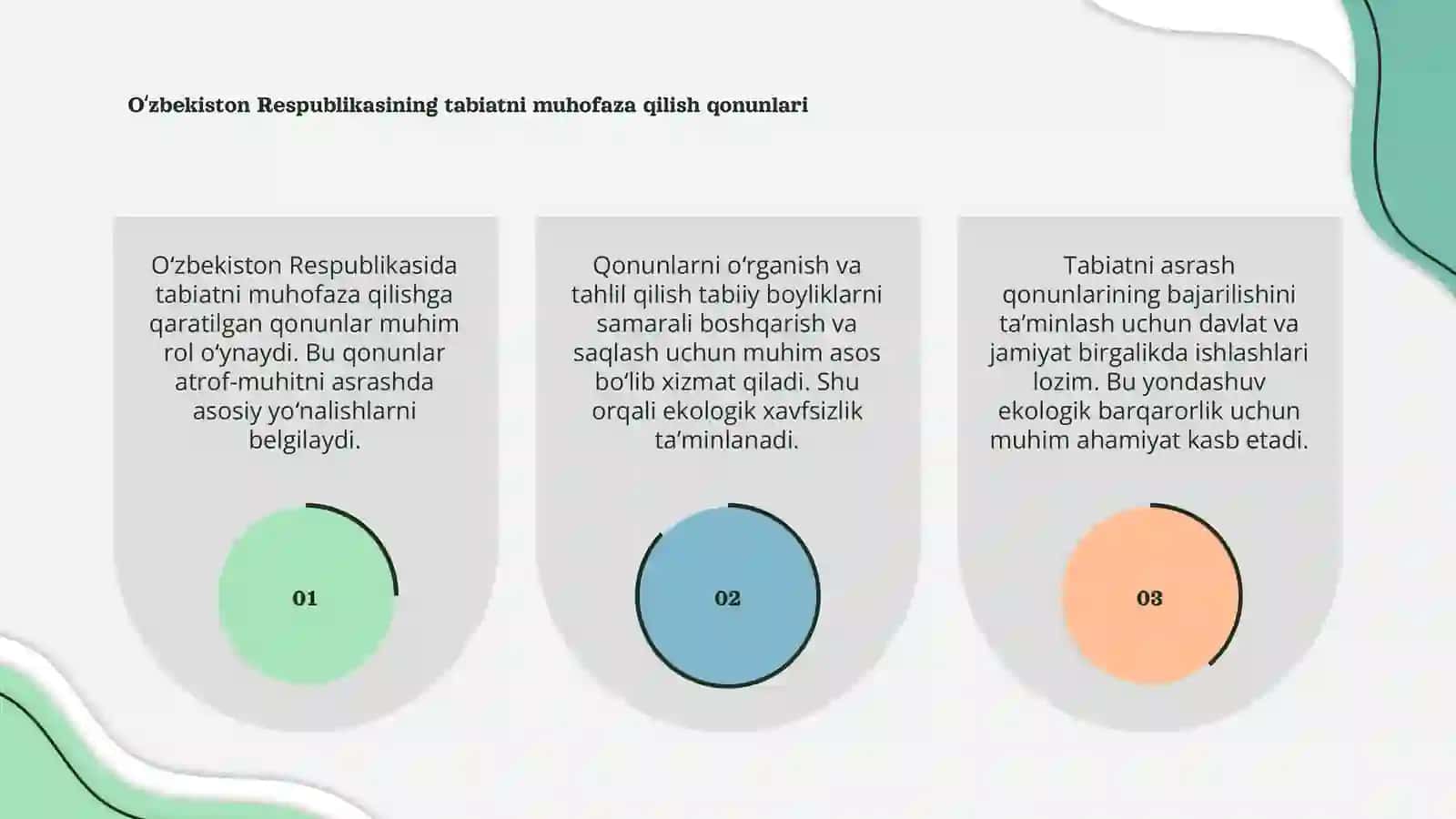 Oʻzbekiston Respublikasining tabiatni muhofaza qilish qonunlari

Oʻzbekiston Respublikasida tabiatni muhofaza qilishga qaratilgan qonunlar muhim rol oʻynaydi. Bu qonunlar atrof-muhitni asrashda asosiy yoʻnalishlarni belgilaydi.

01

Qonunlarni oʻrganish va tahlil qilish tabiiy boyliklarni samarali boshqarish va saqlash uchun muhim asos boʻlib xizmat qiladi. Shu orqali ekologik xavfsizlik taʼminlanadi.

02

Tabiatni asrash qonunlarining bajarilishini taʼminlash uchun davlat va jamiyat birgalikda ishlashlari lozim. Bu yondashuv ekologik barqarorlik uchun muhim ahamiyat kasb etadi.

03